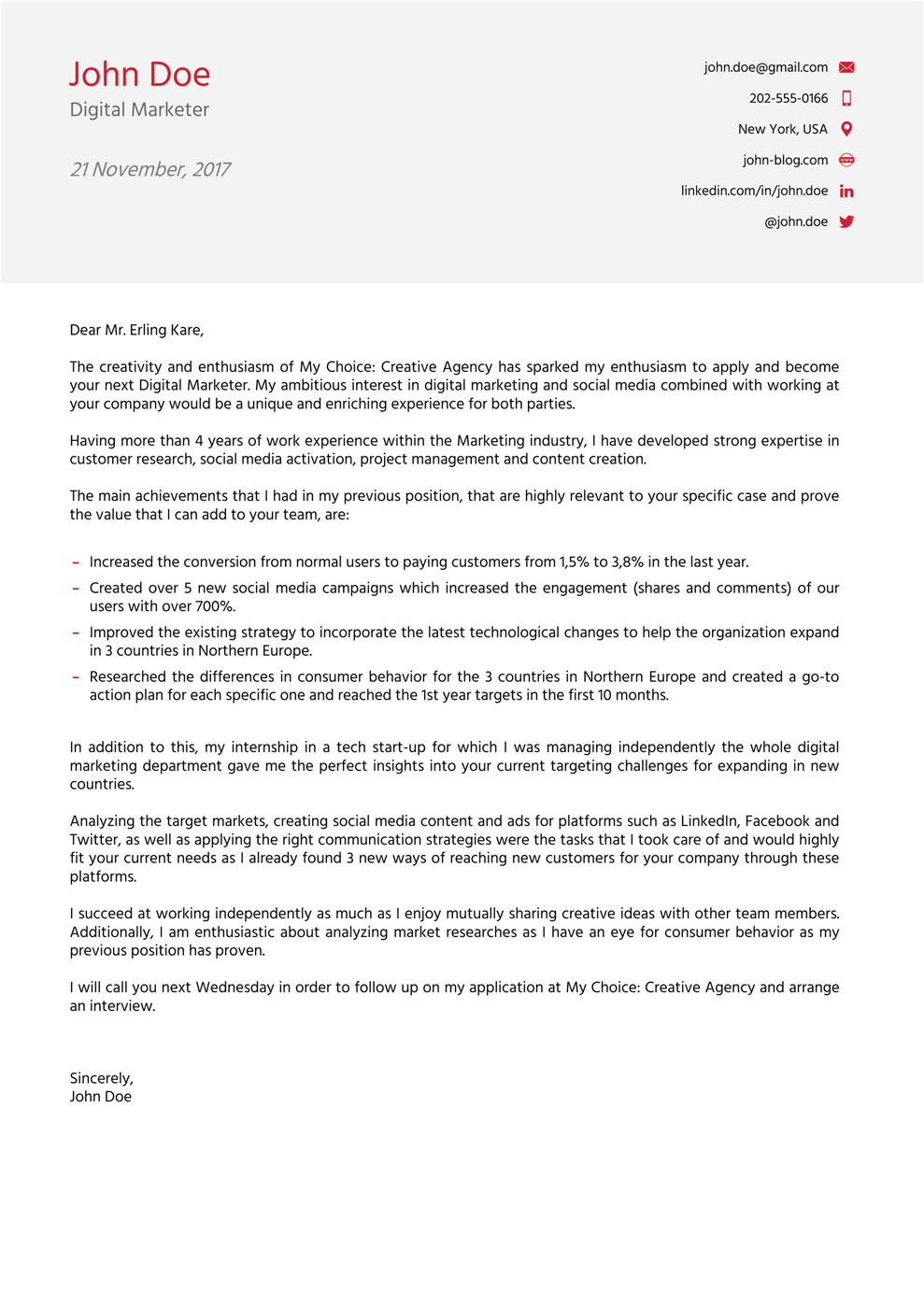 John Doe
Digital Marketer

21 November, 2017

john.doe@gmail.com
202-555-0166
New York, USA
john-blog.com
linkedin.com/in/john.doe
@john.doe

Dear Mr. Erling Kare,

The creativity and enthusiasm of My Choice: Creative Agency has sparked my enthusiasm to apply and become your next Digital Marketer. My ambitious interest in digital marketing and social media combined with working at your company would be a unique and enriching experience for both parties.

Having more than 4 years of work experience within the Marketing industry, I have developed strong expertise in customer research, social media activation, project management and content creation.

The main achievements that I had in my previous position, that are highly relevant to your specific case and prove the value that I can add to your team, are:

– Increased the conversion from normal users to paying customers from 1,5% to 3,8% in the last year.
– Created over 5 new social media campaigns which increased the engagement (shares and comments) of our users with over 700%.
– Improved the existing strategy to incorporate the latest technological changes to help the organization expand in 3 countries in Northern Europe.
– Researched the differences in consumer behavior for the 3 countries in Northern Europe and created a go-to action plan for each specific one and reached the 1st year targets in the first 10 months.

In addition to this, my internship in a tech start-up for which I was managing independently the whole digital marketing department gave me the perfect insights into your current targeting challenges for expanding in new countries.

Analyzing the target markets, creating social media content and ads for platforms such as LinkedIn, Facebook and Twitter, as well as applying the right communication strategies were the tasks that I took care of and would highly fit your current needs as I already found 3 new ways of reaching new customers for your company through these platforms.

I succeed at working independently as much as I enjoy mutually sharing creative ideas with other team members. Additionally, I am enthusiastic about analyzing market researches as I have an eye for consumer behavior as my previous position has proven.

I will call you next Wednesday in order to follow up on my application at My Choice: Creative Agency and arrange an interview.

Sincerely,
John Doe